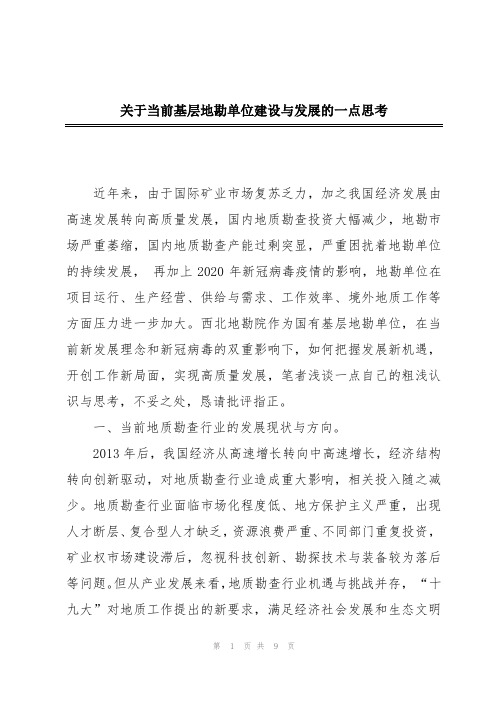 关于当前基层地勘单位建设与发展的一点思考

近年来，由于国际矿业市场复苏乏力，加之我国经济发展由高速发展转向高质量发展，国内地质勘查投资大幅减少，地勘市场严重萎缩，国内地质勘查产能过剩突显，严重困扰着地勘单位的持续发展， 再加上 2020 年新冠病毒疫情的影响，地勘单位在项目运行、生产经营、供给与需求、工作效率、境外地质工作等方面压力进一步加大。西北地勘院作为国有基层地勘单位，在当前新发展理念和新冠病毒的双重影响下，如何把握发展新机遇，开创工作新局面，实现高质量发展，笔者浅谈一点自己的粗浅认识与思考，不妥之处，恳请批评指正。

一、当前地质勘查行业的发展现状与方向。

2013 年后，我国经济从高速增长转向中高速增长，经济结构转向创新驱动，对地质勘查行业造成重大影响，相关投入随之减少。地质勘查行业面临市场化程度低、地方保护主义严重，出现人才断层、复合型人才缺乏，资源浪费严重、不同部门重复投资，矿业权市场建设滞后，忽视科技创新、勘探技术与装备较为落后等问题。但从产业发展来看，地质勘查行业机遇与挑战并存，“十九大”对地质工作提出的新要求，满足经济社会发展和生态文明

第 1 页 共 9 页